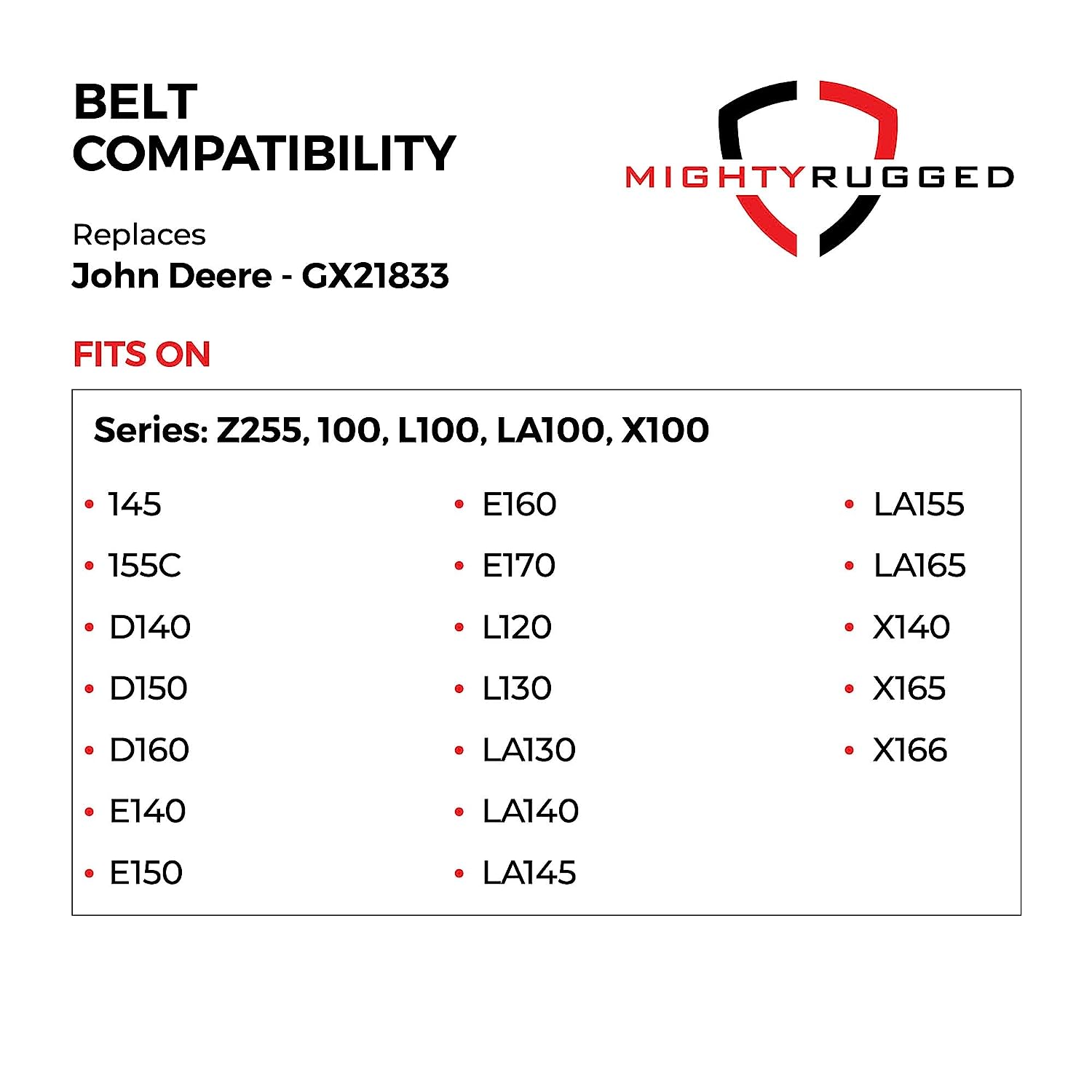 BELT COMPATIBILITY

MIGHTYRUGGED

Replaces
John Deere - GX21833

FITS ON

Series: Z255, 100, L100, LA100, X100

• 145
• 155C
• D140
• D150
• D160
• E140
• E150

• E160
• E170
• L120
• L130
• LA130
• LA140
• LA145

• LA155
• LA165
• X140
• X165
• X166